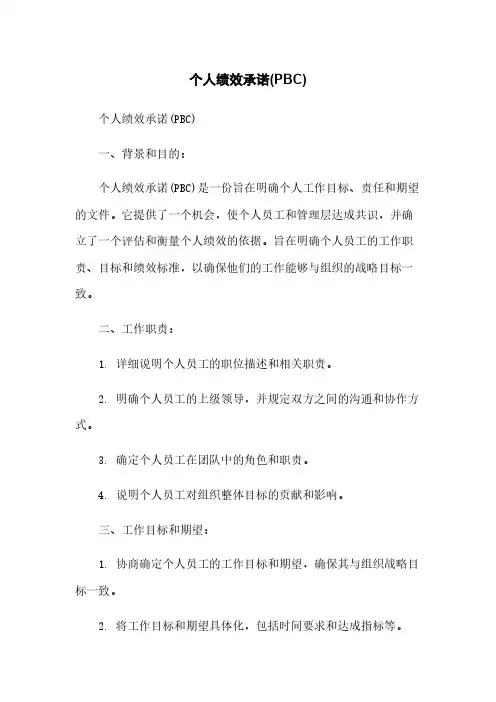 个人绩效承诺(PBC)

个人绩效承诺(PBC)

一、背景和目的：

个人绩效承诺(PBC)是一份旨在明确个人工作目标、责任和期望的文件。它提供了一个机会，使个人员工和管理层达成共识，并确立了一个评估和衡量个人绩效的依据。旨在明确个人员工的工作职责、目标和绩效标准，以确保他们的工作能够与组织的战略目标一致。

二、工作职责：

1. 详细说明个人员工的职位描述和相关职责。

2. 明确个人员工的上级领导，并规定双方之间的沟通和协作方式。

3. 确定个人员工在团队中的角色和职责。

4. 说明个人员工对组织整体目标的贡献和影响。

三、工作目标和期望：

1. 协商确定个人员工的工作目标和期望，确保其与组织战略目标一致。

2. 将工作目标和期望具体化，包括时间要求和达成指标等。